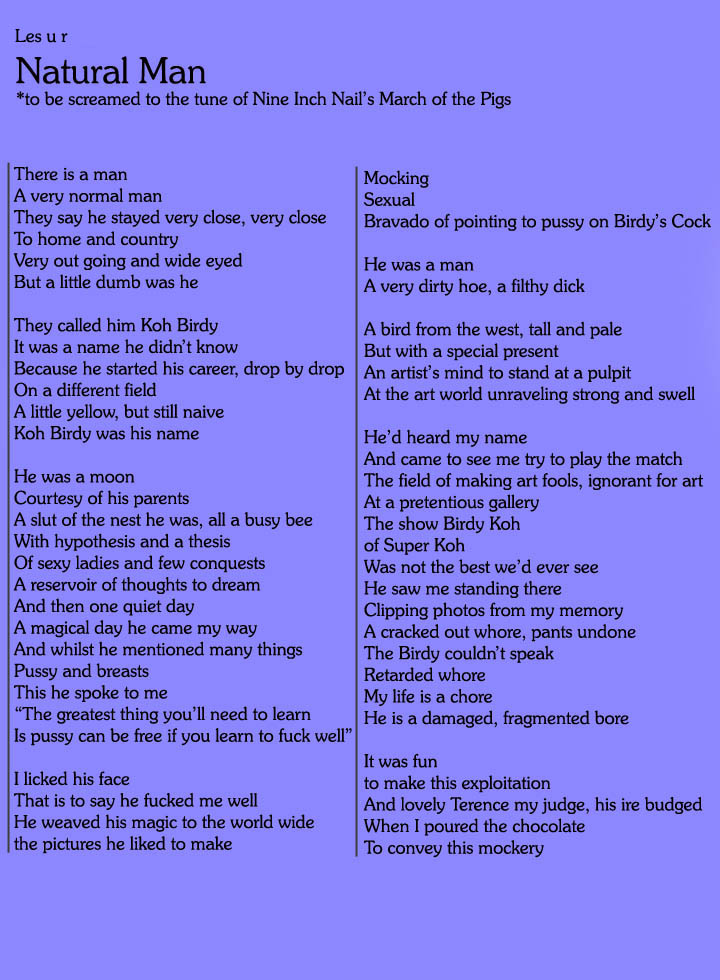 Les u r

Natural Man

*to be screamed to the tune of Nine Inch Nail's March of the Pigs

There is a man
A very normal man
They say he stayed very close, very close
To home and country
Very out going and wide eyed
But a little dumb was he

They called him Koh Birdy
It was a name he didn't know
Because he started his career, drop by drop
On a different field
A little yellow, but still naive
Koh Birdy was his name

He was a moon
Courtesy of his parents
A slut of the nest he was, all a busy bee
With hypothesis and a thesis
Of sexy ladies and few conquests
A reservoir of thoughts to dream
And then one quiet day
A magical day he came my way
And whilst he mentioned many things
Pussy and breasts
This he spoke to me
"The greatest thing you'll need to learn
Is pussy can be free if you learn to fuck well"

I licked his face
That is to say he fucked me well
He weaved his magic to the world wide
the pictures he liked to make

Mocking
Sexual
Bravado of pointing to pussy on Birdy's Cock

He was a man
A very dirty hoe, a filthy dick

A bird from the west, tall and pale
But with a special present
An artist's mind to stand at a pulpit
At the art world unraveling strong and swell

He'd heard my name
And came to see me try to play the match
The field of making art fools, ignorant for art
At a pretentious gallery
The show Birdy Koh
of Super Koh
Was not the best we'd ever see
He saw me standing there
Clipping photos from my memory
A cracked out whore, pants undone
The Birdy couldn't speak
Retarded whore
My life is a chore
He is a damaged, fragmented bore

It was fun
to make this exploitation
And lovely Terence my judge, his ire budged
When I poured the chocolate
To convey this mockery